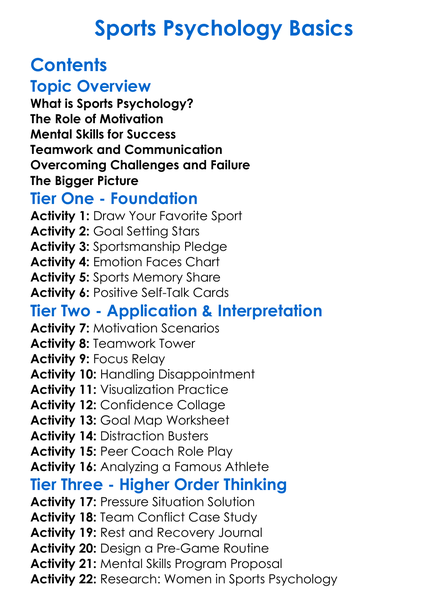 Sports Psychology Basics

Contents

Topic Overview

What is Sports Psychology?
The Role of Motivation
Mental Skills for Success
Teamwork and Communication
Overcoming Challenges and Failure
The Bigger Picture

Tier One - Foundation

Activity 1: Draw Your Favorite Sport
Activity 2: Goal Setting Stars
Activity 3: Sportsmanship Pledge
Activity 4: Emotion Faces Chart
Activity 5: Sports Memory Share
Activity 6: Positive Self-Talk Cards

Tier Two - Application & Interpretation

Activity 7: Motivation Scenarios
Activity 8: Teamwork Tower
Activity 9: Focus Relay
Activity 10: Handling Disappointment
Activity 11: Visualization Practice
Activity 12: Confidence Collage
Activity 13: Goal Map Worksheet
Activity 14: Distraction Busters
Activity 15: Peer Coach Role Play
Activity 16: Analyzing a Famous Athlete

Tier Three - Higher Order Thinking

Activity 17: Pressure Situation Solution
Activity 18: Team Conflict Case Study
Activity 19: Rest and Recovery Journal
Activity 20: Design a Pre-Game Routine
Activity 21: Mental Skills Program Proposal
Activity 22: Research: Women in Sports Psychology